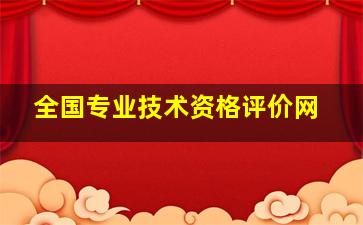 全国专业技术资格评价网